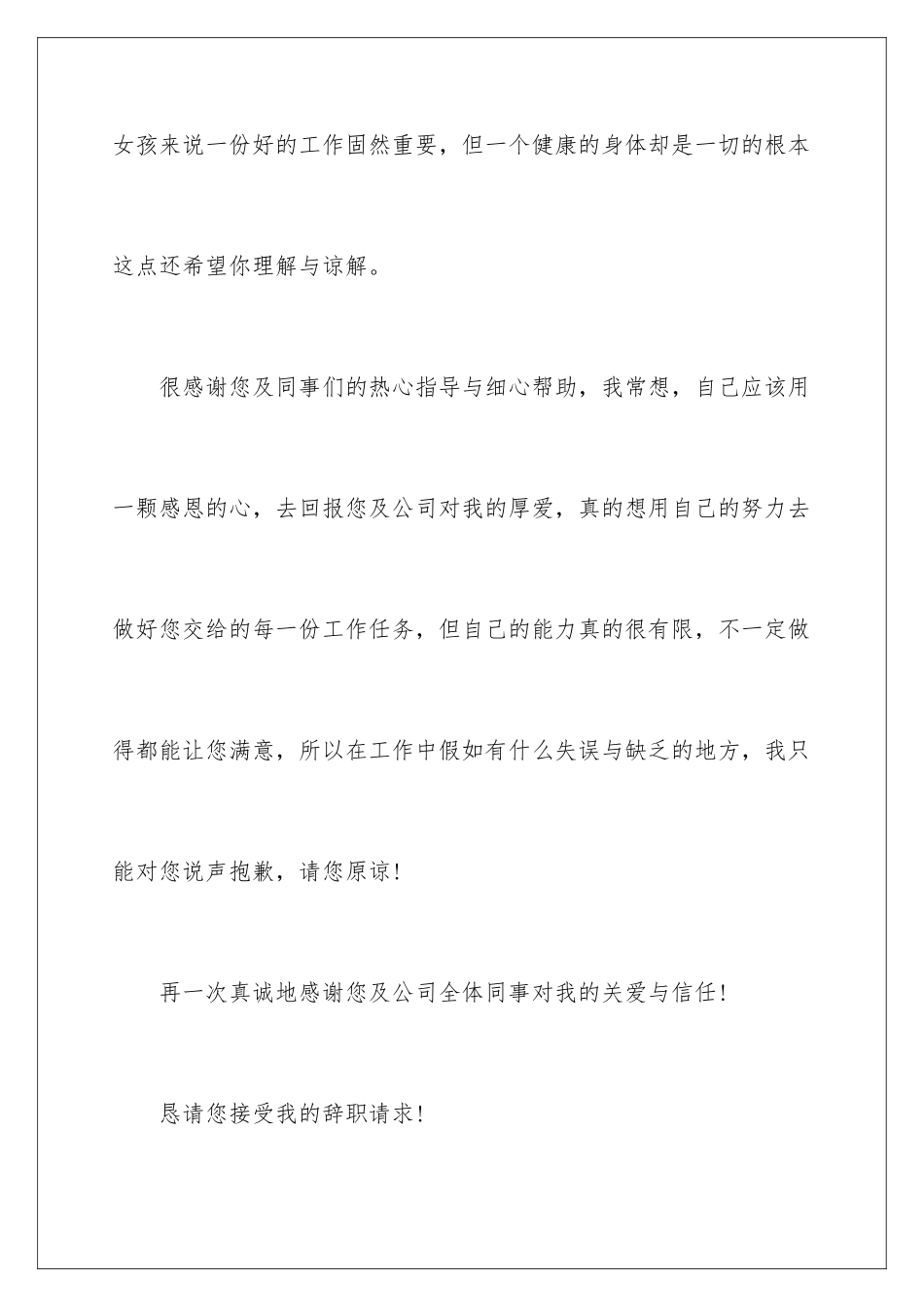 女孩来说一份好的工作固然重要，但一个健康的身体却是一切的根本这点还希望你理解与谅解。

很感谢您及同事们的热心指导与细心帮助，我常想，自己应该用一颗感恩的心，去回报您及公司对我的厚爱，真的想用自己的努力去做好您交给的每一份工作任务，但自己的能力真的很有限，不一定做得都能让您满意，所以在工作中假如有什么失误与缺乏的地方，我只能对您说声抱歉，请您原谅！

再一次真诚地感谢您及公司全体同事对我的关爱与信任！

恳请您接受我的辞职请求！